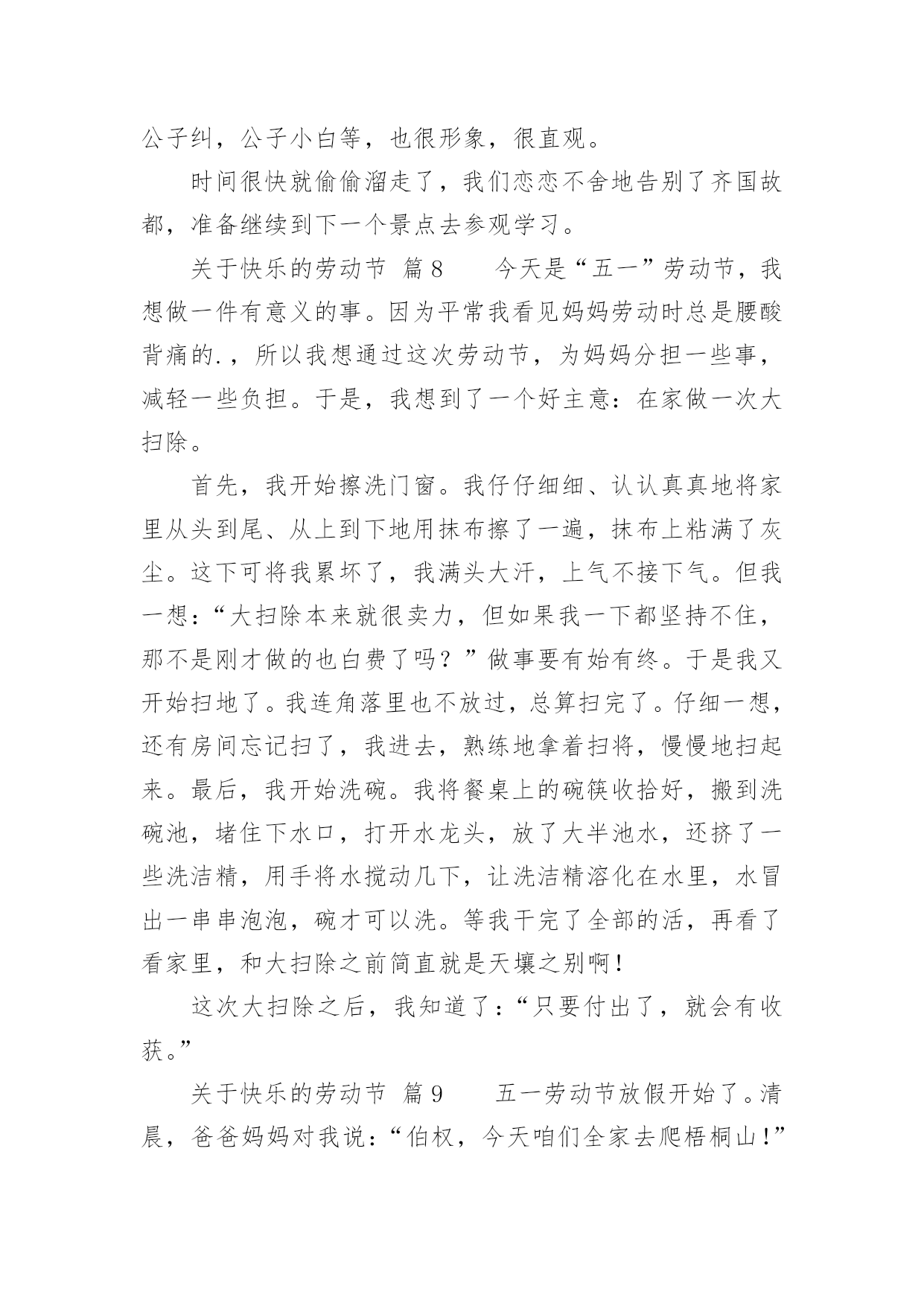 公子纠，公子小白等，也很形象，很直观。

时间很快就偷偷溜走了，我们恋恋不舍地告别了齐国故都，准备继续到下一个景点去参观学习。

关于快乐的劳动节 篇8　　今天是“五一”劳动节，我想做一件有意义的事。因为平常我看见妈妈劳动时总是腰酸背痛的.，所以我想通过这次劳动节，为妈妈分担一些事，减轻一些负担。于是，我想到了一个好主意：在家做一次大扫除。

首先，我开始擦洗门窗。我仔仔细细、认认真真地将家里从头到尾、从上到下地用抹布擦了一遍，抹布上粘满了灰尘。这下可将我累坏了，我满头大汗，上气不接下气。但我一想：“大扫除本来就很卖力，但如果我一下都坚持不住，那不是刚才做的也白费了吗？”做事要有始有终。于是我又开始扫地了。我连角落里也不放过，总算扫完了。仔细一想，还有房间忘记扫了，我进去，熟练地拿着扫将，慢慢地扫起来。最后，我开始洗碗。我将餐桌上的碗筷收拾好，搬到洗碗池，堵住下水口，打开水龙头，放了大半池水，还挤了一些洗洁精，用手将水搅动几下，让洗洁精溶化在水里，水冒出一串串泡泡，碗才可以洗。等我干完了全部的活，再看了看家里，和大扫除之前简直就是天壤之别啊！

这次大扫除之后，我知道了：“只要付出了，就会有收获。”

关于快乐的劳动节 篇9　　五一劳动节放假开始了。清晨，爸爸妈妈对我说：“伯权，今天咱们全家去爬梧桐山！”